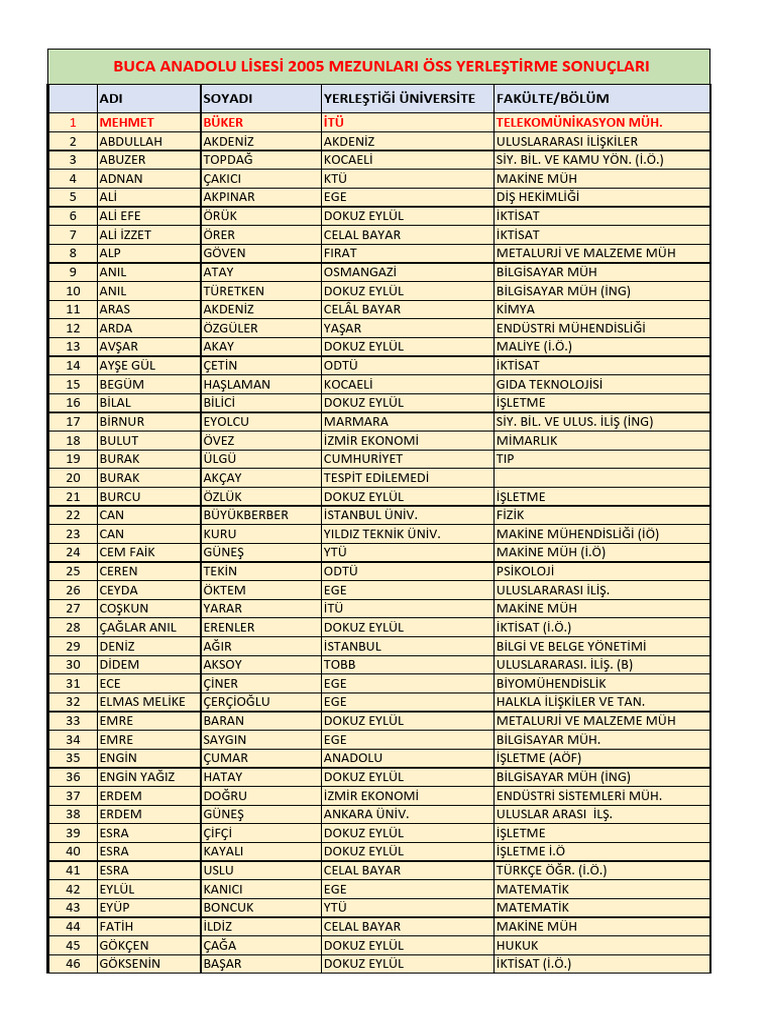 BUCA ANADOLU LİSESİ 2005 MEZUNLARI ÖSS YERLEŞTİRME SONUÇLARI

| | ADI | SOYADI | YERLEŞTİĞİ ÜNİVERSİTE | FAKÜLTE/BÖLÜM |
|---|---|---|---|---|
| 1 | MEHMET | BÜKER | İTÜ | TELEKOMÜNİKASYON MÜH. |
| 2 | ABDULLAH | AKDENİZ | AKDENİZ | ULUSLARARASI İLİŞKİLER |
| 3 | ABUZER | TOPDAĞ | KOCAELİ | SİY. BİL. VE KAMU YÖN. (İ.Ö.) |
| 4 | ADNAN | ÇAKICI | KTÜ | MAKİNE MÜH |
| 5 | ALİ | AKPINAR | EGE | DİŞ HEKİMLİĞİ |
| 6 | ALİ EFE | ÖRÜK | DOKUZ EYLÜL | İKTİSAT |
| 7 | ALİ İZZET | ÖRER | CELAL BAYAR | İKTİSAT |
| 8 | ALP | GÖVEN | FIRAT | METALURJİ VE MALZEME MÜH |
| 9 | ANIL | ATAY | OSMANGAZİ | BİLGİSAYAR MÜH |
| 10 | ANIL | TÜRETKEN | DOKUZ EYLÜL | BİLGİSAYAR MÜH (İNG) |
| 11 | ARAS | AKDENİZ | CELÂL BAYAR | KİMYA |
| 12 | ARDA | ÖZGÜLER | YAŞAR | ENDÜSTRİ MÜHENDİSLİĞİ |
| 13 | AVŞAR | AKAY | DOKUZ EYLÜL | MALİYE (İ.Ö.) |
| 14 | AYŞE GÜL | ÇETİN | ODTÜ | İKTİSAT |
| 15 | BEGÜM | HAŞLAMAN | KOCAELİ | GIDA TEKNOLOJİSİ |
| 16 | BİLAL | BİLİCİ | DOKUZ EYLÜL | İŞLETME |
| 17 | BİRNUR | EYOLCU | MARMARA | SİY. BİL. VE ULUS. İLİŞ (İNG) |
| 18 | BULUT | ÖVEZ | İZMİR EKONOMİ | MİMARLIK |
| 19 | BURAK | ÜLGÜ | CUMHURİYET | TIP |
| 20 | BURAK | AKÇAY | TESPİT EDİLEMEDİ | |
| 21 | BURCU | ÖZLÜK | DOKUZ EYLÜL | İŞLETME |
| 22 | CAN | BÜYÜKBERBER | İSTANBUL ÜNİV. | FİZİK |
| 23 | CAN | KURU | YILDIZ TEKNİK ÜNİV. | MAKİNE MÜHENDİSLİĞİ (İÖ) |
| 24 | CEM FAİK | GÜNEŞ | YTÜ | MAKİNE MÜH (İ.Ö) |
| 25 | CEREN | TEKİN | ODTÜ | PSİKOLOJİ |
| 26 | CEYDA | ÖKTEM | EGE | ULUSLARARASI İLİŞ. |
| 27 | COŞKUN | YARAR | İTÜ | MAKİNE MÜH |
| 28 | ÇAĞLAR ANIL | ERENLER | DOKUZ EYLÜL | İKTİSAT (İ.Ö.) |
| 29 | DENİZ | AĞIR | İSTANBUL | BİLGİ VE BELGE YÖNETİMİ |
| 30 | DİDEM | AKSOY | TOBB | ULUSLARARASI. İLİŞ. (B) |
| 31 | ECE | ÇİNER | EGE | BİYOMÜHENDİSLİK |
| 32 | ELMAS MELİKE | ÇERÇİOĞLU | EGE | HALKLA İLİŞKİLER VE TAN. |
| 33 | EMRE | BARAN | DOKUZ EYLÜL | METALURJİ VE MALZEME MÜH |
| 34 | EMRE | SAYGIN | EGE | BİLGİSAYAR MÜH. |
| 35 | ENGİN | ÇUMAR | ANADOLU | İŞLETME (AÖF) |
| 36 | ENGİN YAĞIZ | HATAY | DOKUZ EYLÜL | BİLGİSAYAR MÜH (İNG) |
| 37 | ERDEM | DOĞRU | İZMİR EKONOMİ | ENDÜSTRİ SİSTEMLERİ MÜH. |
| 38 | ERDEM | GÜNEŞ | ANKARA ÜNİV. | ULUSLAR ARASI İLŞ. |
| 39 | ESRA | ÇİFÇİ | DOKUZ EYLÜL | İŞLETME |
| 40 | ESRA | KAYALI | DOKUZ EYLÜL | İŞLETME İ.Ö |
| 41 | ESRA | USLU | CELAL BAYAR | TÜRKÇE ÖĞR. (İ.Ö.) |
| 42 | EYLÜL | KANICI | EGE | MATEMATİK |
| 43 | EYÜP | BONCUK | YTÜ | MATEMATİK |
| 44 | FATİH | İLDİZ | CELAL BAYAR | MAKİNE MÜH |
| 45 | GÖKÇEN | ÇAĞA | DOKUZ EYLÜL | HUKUK |
| 46 | GÖKSENİN | BAŞAR | DOKUZ EYLÜL | İKTİSAT (İ.Ö.) |